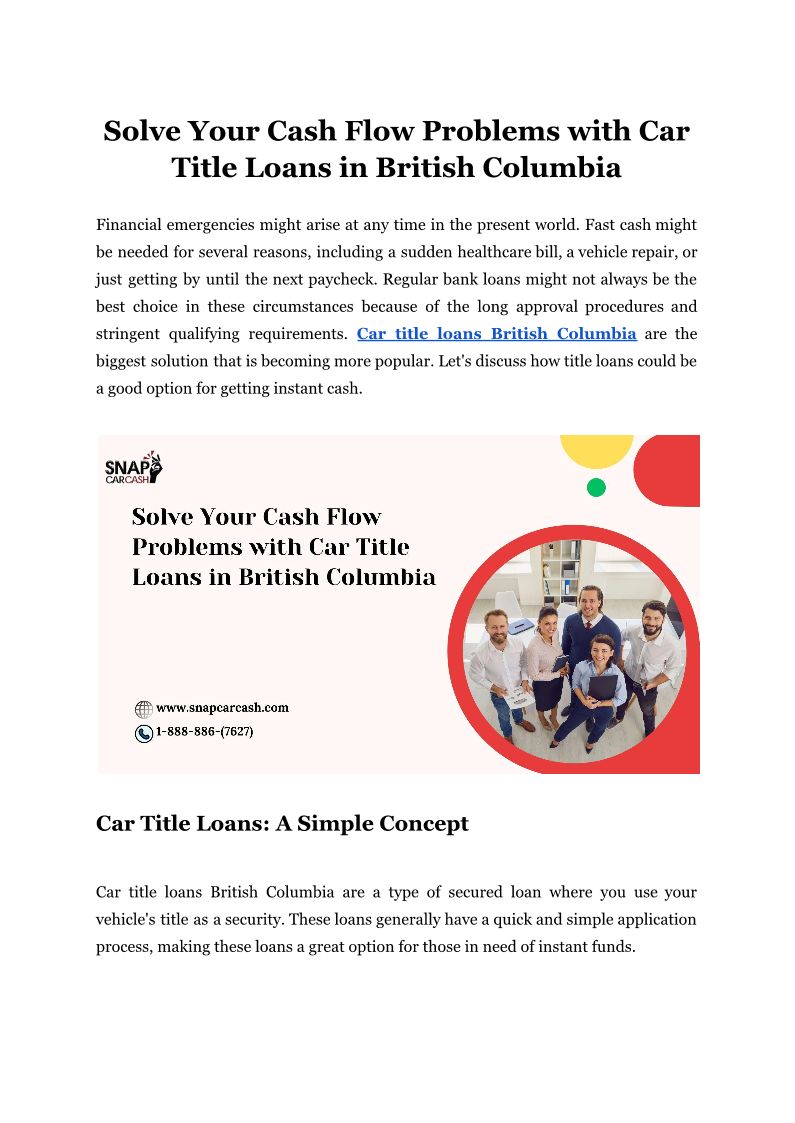 Solve Your Cash Flow Problems with Car Title Loans in British Columbia

Financial emergencies might arise at any time in the present world. Fast cash might be needed for several reasons, including a sudden healthcare bill, a vehicle repair, or just getting by until the next paycheck. Regular bank loans might not always be the best choice in these circumstances because of the long approval procedures and stringent qualifying requirements. Car title loans British Columbia are the biggest solution that is becoming more popular. Let's discuss how title loans could be a good option for getting instant cash.

SNAP CAR CASH

Solve Your Cash Flow Problems with Car Title Loans in British Columbia

www.snapcarcash.com

1-888-886-(7627)

Car Title Loans: A Simple Concept

Car title loans British Columbia are a type of secured loan where you use your vehicle's title as a security. These loans generally have a quick and simple application process, making these loans a great option for those in need of instant funds.